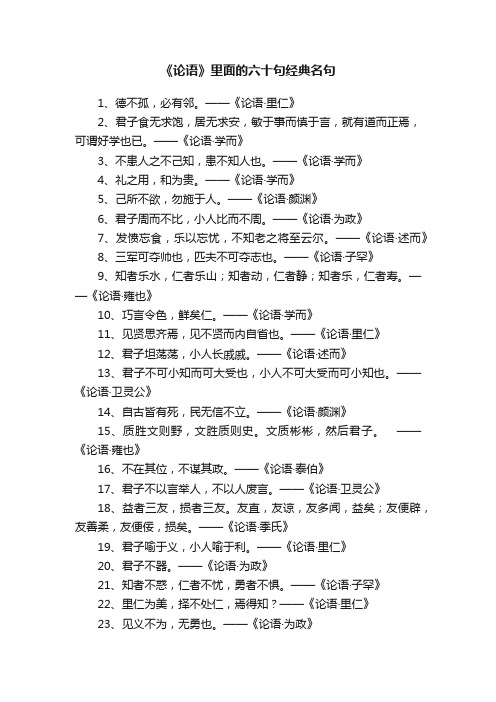 《论语》里面的六十句经典名句

1、德不孤，必有邻。——《论语·里仁》

2、君子食无求饱，居无求安，敏于事而慎于言，就有道而正焉，可谓好学也已。——《论语·学而》

3、不患人之不己知，患不知人也。——《论语·学而》

4、礼之用，和为贵。——《论语·学而》

5、己所不欲，勿施于人。——《论语·颜渊》

6、君子周而不比，小人比而不周。——《论语·为政》

7、发愤忘食，乐以忘忧，不知老之将至云尔。——《论语·述而》

8、三军可夺帅也，匹夫不可夺志也。——《论语·子罕》

9、知者乐水，仁者乐山；知者动，仁者静；知者乐，仁者寿。——《论语·雍也》

10、巧言令色，鲜矣仁。——《论语·学而》

11、见贤思齐焉，见不贤而内自省也。——《论语·里仁》

12、君子坦荡荡，小人长戚戚。——《论语·述而》

13、君子不可小知而可大受也，小人不可大受而可小知也。——《论语·卫灵公》

14、自古皆有死，民无信不立。——《论语·颜渊》

15、质胜文则野，文胜质则史。文质彬彬，然后君子。 ——《论语·雍也》

16、不在其位，不谋其政。——《论语·泰伯》

17、君子不以言举人，不以人废言。——《论语·卫灵公》

18、益者三友，损者三友。友直，友谅，友多闻，益矣；友便辟，友善柔，友便佞，损矣。——《论语·季氏》

19、君子喻于义，小人喻于利。——《论语·里仁》

20、君子不器。——《论语·为政》

21、知者不惑，仁者不忧，勇者不惧。——《论语·子罕》

22、里仁为美，择不处仁，焉得知？——《论语·里仁》

23、见义不为，无勇也。——《论语·为政》